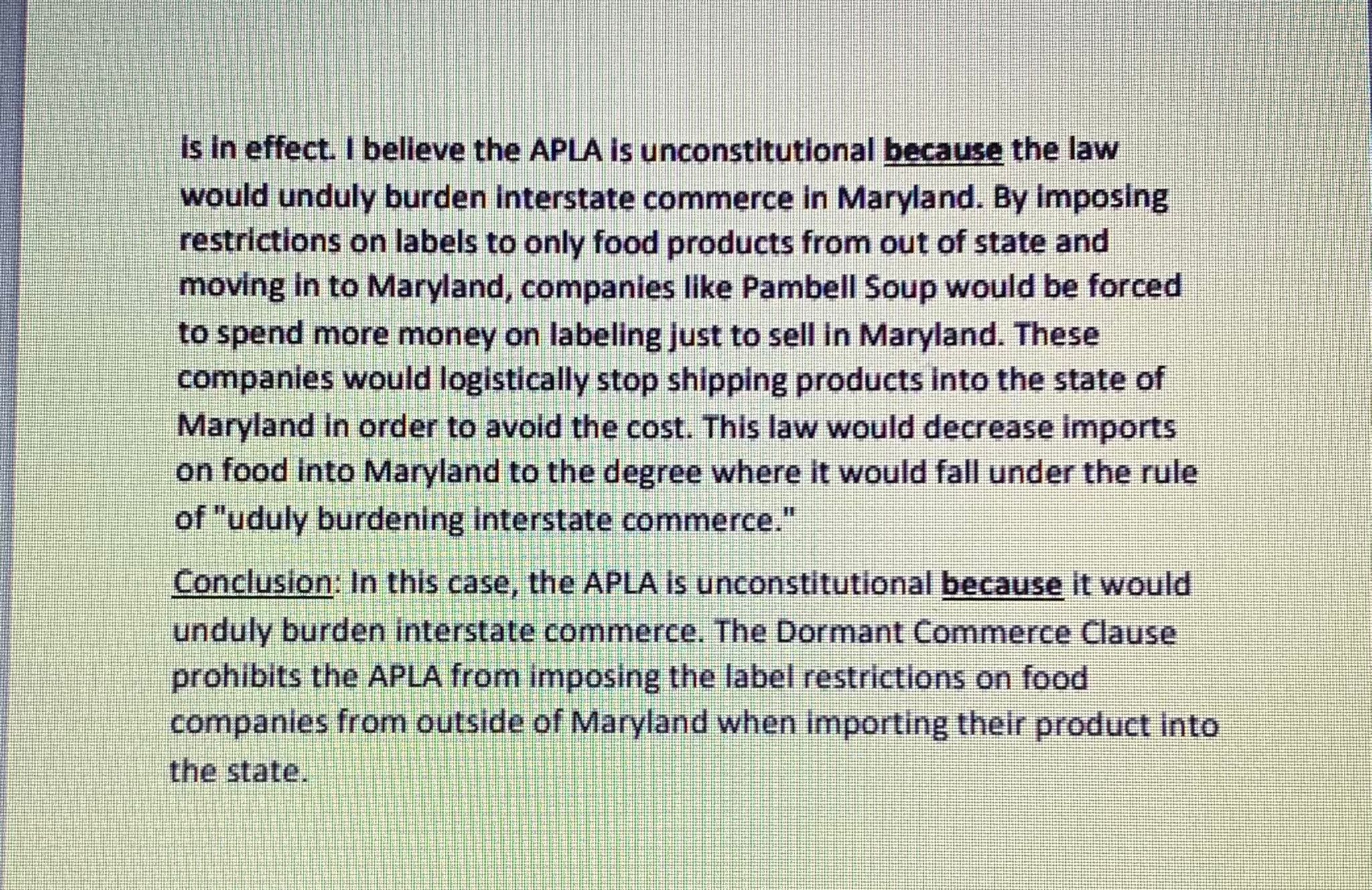 is in effect. I believe the APLA is unconstitutional because the law would unduly burden interstate commerce in Maryland. By imposing restrictions on labels to only food products from out of state and moving in to Maryland, companies like Pambell Soup would be forced to spend more money on labeling just to sell in Maryland. These companies would logistically stop shipping products into the state of Maryland in order to avoid the cost. This law would decrease imports on food into Maryland to the degree where it would fall under the rule of "uduly burdening interstate commerce."

Conclusion: In this case, the APLA is unconstitutional because it would unduly burden interstate commerce. The Dormant Commerce Clause prohibits the APLA from imposing the label restrictions on food companies from outside of Maryland when importing their product into the state.